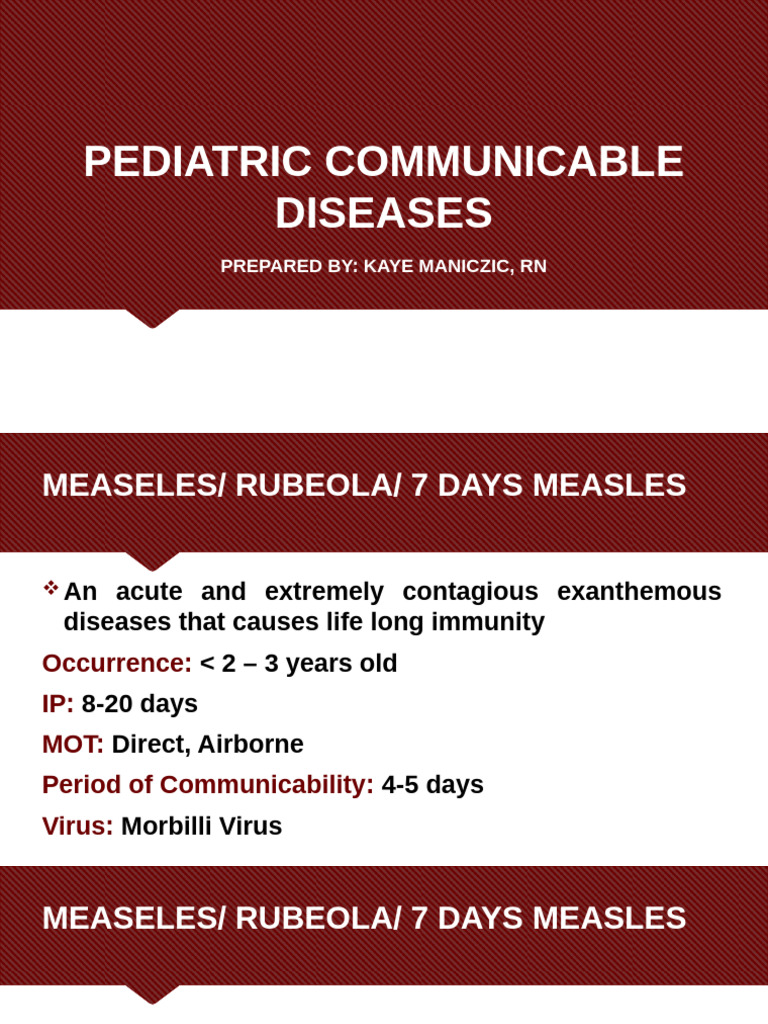 PEDIATRIC COMMUNICABLE DISEASES

PREPARED BY: KAYE MANICZIC, RN

MEASELES/ RUBEOLA/ 7 DAYS MEASLES

❖ An acute and extremely contagious exanthemous diseases that causes life long immunity

Occurrence: < 2 – 3 years old

IP: 8-20 days

MOT: Direct, Airborne

Period of Communicability: 4-5 days

Virus: Morbilli Virus

MEASELES/ RUBEOLA/ 7 DAYS MEASLES